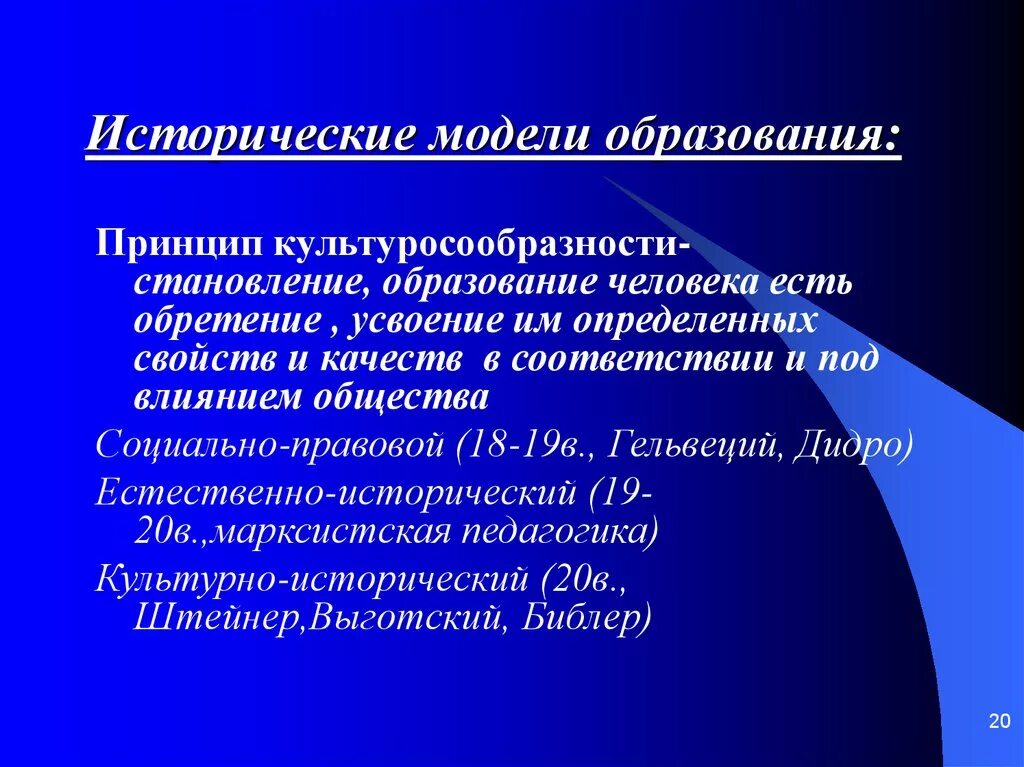 Исторические модели образования:

Принцип культуросообразности- становление, образование человека есть обретение , усвоение им определенных свойств и качеств в соответствии и под влиянием общества

Социально-правовой (18-19в., Гельвеций, Дидро)

Естественно-исторический (19-20в.,марксистская педагогика)

Культурно-исторический (20в., Штейнер,Выготский, Библер)

20